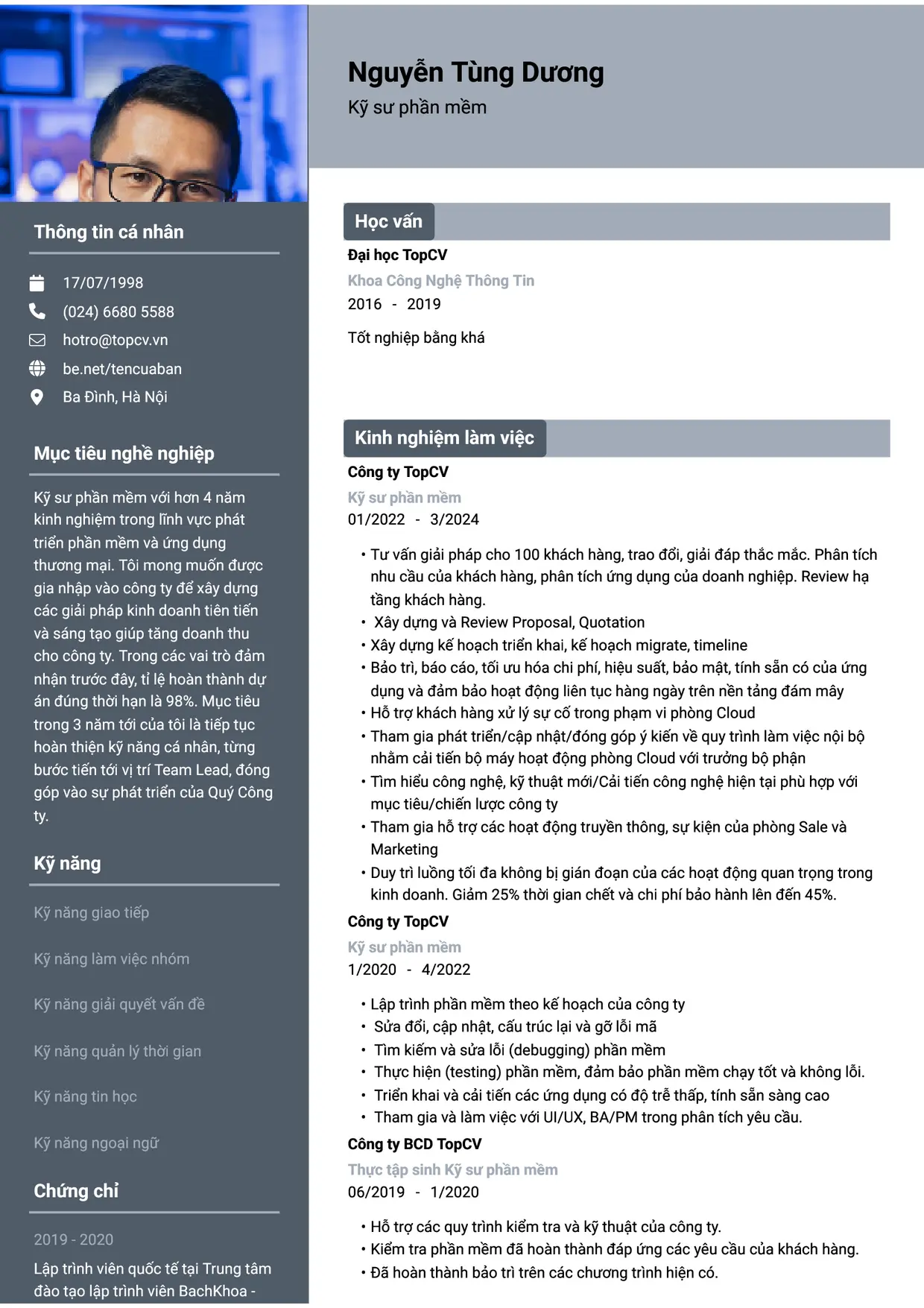 Thông tin cá nhân

17/07/1998

(024) 6680 5588

hotro@topcv.vn

be.net/tencuaban

Ba Đình, Hà Nội

Mục tiêu nghề nghiệp

Kỹ sư phần mềm với hơn 4 năm kinh nghiệm trong lĩnh vực phát triển phần mềm và ứng dụng thương mại. Tôi mong muốn được gia nhập vào công ty để xây dựng các giải pháp kinh doanh tiên tiến và sáng tạo giúp tăng doanh thu cho công ty. Trong các vai trò đảm nhận trước đây, tỉ lệ hoàn thành dự án đúng thời hạn là 98%. Mục tiêu trong 3 năm tới của tôi là tiếp tục hoàn thiện kỹ năng cá nhân, từng bước tiến tới vị trí Team Lead, đóng góp vào sự phát triển của Quý Công ty.

Kỹ năng

Kỹ năng giao tiếp

Kỹ năng làm việc nhóm

Kỹ năng giải quyết vấn đề

Kỹ năng quản lý thời gian

Kỹ năng tin học

Kỹ năng ngoại ngữ

Chứng chỉ

2019 - 2020

Lập trình viên quốc tế tại Trung tâm đào tạo lập trình viên BachKhoa -

Nguyễn Tùng Dương

Kỹ sư phần mềm

Học vấn

Đại học TopCV

Khoa Công Nghệ Thông Tin

2016 - 2019

Tốt nghiệp bằng khá

Kinh nghiệm làm việc

Công ty TopCV

Kỹ sư phần mềm

01/2022 - 3/2024

• Tư vấn giải pháp cho 100 khách hàng, trao đổi, giải đáp thắc mắc. Phân tích nhu cầu của khách hàng, phân tích ứng dụng của doanh nghiệp. Review hạ tầng khách hàng.
• Xây dựng và Review Proposal, Quotation
• Xây dựng kế hoạch triển khai, kế hoạch migrate, timeline
• Bảo trì, báo cáo, tối ưu hóa chi phí, hiệu suất, bảo mật, tính sẵn có của ứng dụng và đảm bảo hoạt động liên tục hàng ngày trên nền tảng đám mây
• Hỗ trợ khách hàng xử lý sự cố trong phạm vi phòng Cloud
• Tham gia phát triển/cập nhật/đóng góp ý kiến về quy trình làm việc nội bộ nhằm cải tiến bộ máy hoạt động phòng Cloud với trưởng bộ phận
• Tìm hiểu công nghệ, kỹ thuật mới/Cải tiến công nghệ hiện tại phù hợp với mục tiêu/chiến lược công ty
• Tham gia hỗ trợ các hoạt động truyền thông, sự kiện của phòng Sale và Marketing
• Duy trì luồng tối đa không bị gián đoạn của các hoạt động quan trọng trong kinh doanh. Giảm 25% thời gian chết và chi phí bảo hành lên đến 45%.

Công ty TopCV

Kỹ sư phần mềm

1/2020 - 4/2022

• Lập trình phần mềm theo kế hoạch của công ty
• Sửa đổi, cập nhật, cấu trúc lại và gỡ lỗi mã
• Tìm kiếm và sửa lỗi (debugging) phần mềm
• Thực hiện (testing) phần mềm, đảm bảo phần mềm chạy tốt và không lỗi.
• Triển khai và cải tiến các ứng dụng có độ trễ thấp, tính sẵn sàng cao
• Tham gia và làm việc với UI/UX, BA/PM trong phân tích yêu cầu.

Công ty BCD TopCV

Thực tập sinh Kỹ sư phần mềm

06/2019 - 1/2020

• Hỗ trợ các quy trình kiểm tra và kỹ thuật của công ty.
• Kiểm tra phần mềm đã hoàn thành đáp ứng các yêu cầu của khách hàng.
• Đã hoàn thành bảo trì trên các chương trình hiện có.